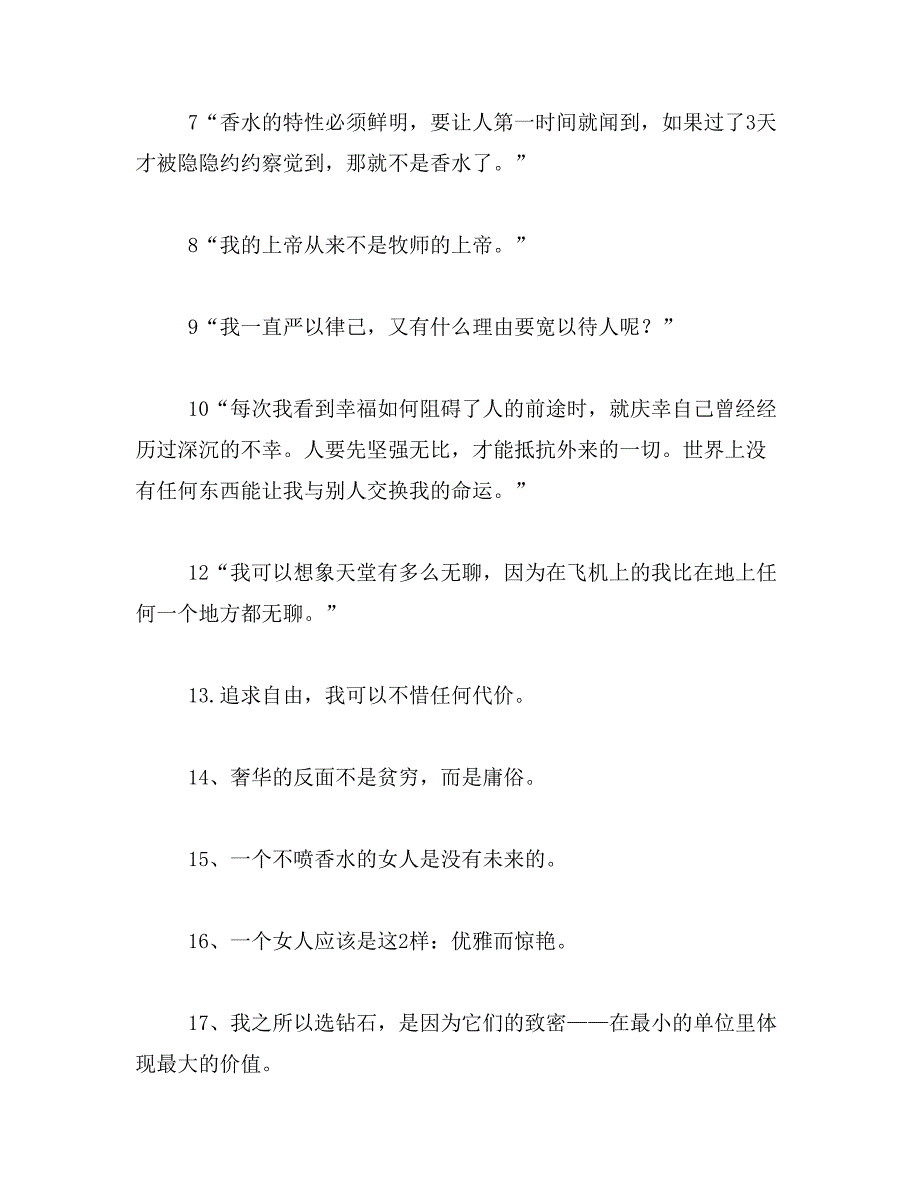 7“香水的特性必须鲜明，要让人第一时间就闻到，如果过了3天才被隐隐约约察觉到，那就不是香水了。”

8“我的上帝从来不是牧师的上帝。”

9“我一直严以律己，又有什么理由要宽以待人呢？”

10“每次我看到幸福如何阻碍了人的前途时，就庆幸自己曾经经历过深沉的不幸。人要先坚强无比，才能抵抗外来的一切。世界上没有任何东西能让我与别人交换我的命运。”

12“我可以想象天堂有多么无聊，因为在飞机上的我比在地上任何一个地方都无聊。”

13.追求自由，我可以不惜任何代价。

14、奢华的反面不是贫穷，而是庸俗。

15、一个不喷香水的女人是没有未来的。

16、一个女人应该是这2样：优雅而惊艳。

17、我之所以选钻石，是因为它们的致密——在最小的单位里体现最大的价值。